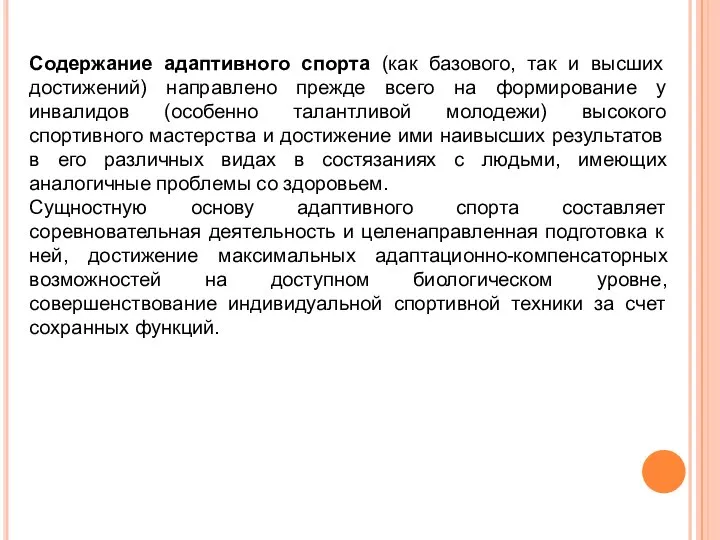 Содержание адаптивного спорта (как базового, так и высших достижений) направлено прежде всего на формирование у инвалидов (особенно талантливой молодежи) высокого спортивного мастерства и достижение ими наивысших результатов в его различных видах в состязаниях с людьми, имеющих аналогичные проблемы со здоровьем.
Сущностную основу адаптивного спорта составляет соревновательная деятельность и целенаправленная подготовка к ней, достижение максимальных адаптационно-компенсаторных возможностей на доступном биологическом уровне, совершенствование индивидуальной спортивной техники за счет сохранных функций.